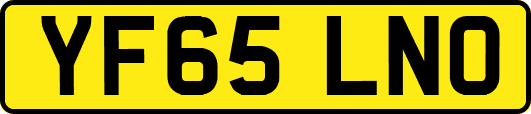 YF65 LNO